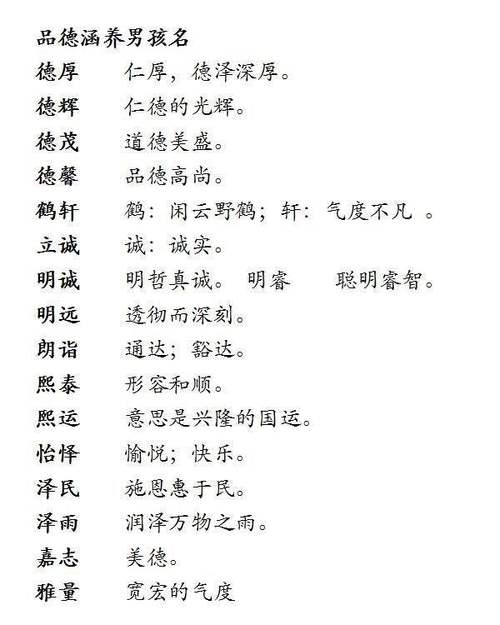 品德涵养男孩名

德厚　仁厚，德泽深厚。

德辉　仁德的光辉。

德茂　道德美盛。

德馨　品德高尚。

鹤轩　鹤：闲云野鹤；轩：气度不凡 。

立诚　诚：诚实。

明诚　明哲真诚。 明睿　聪明睿智。

明远　透彻而深刻。

朗诣　通达；豁达。

熙泰　形容和顺。

熙运　意思是兴隆的国运。

怡怿　愉悦；快乐。

泽民　施恩惠于民。

泽雨　润泽万物之雨。

嘉志　美德。

雅量　宽宏的气度